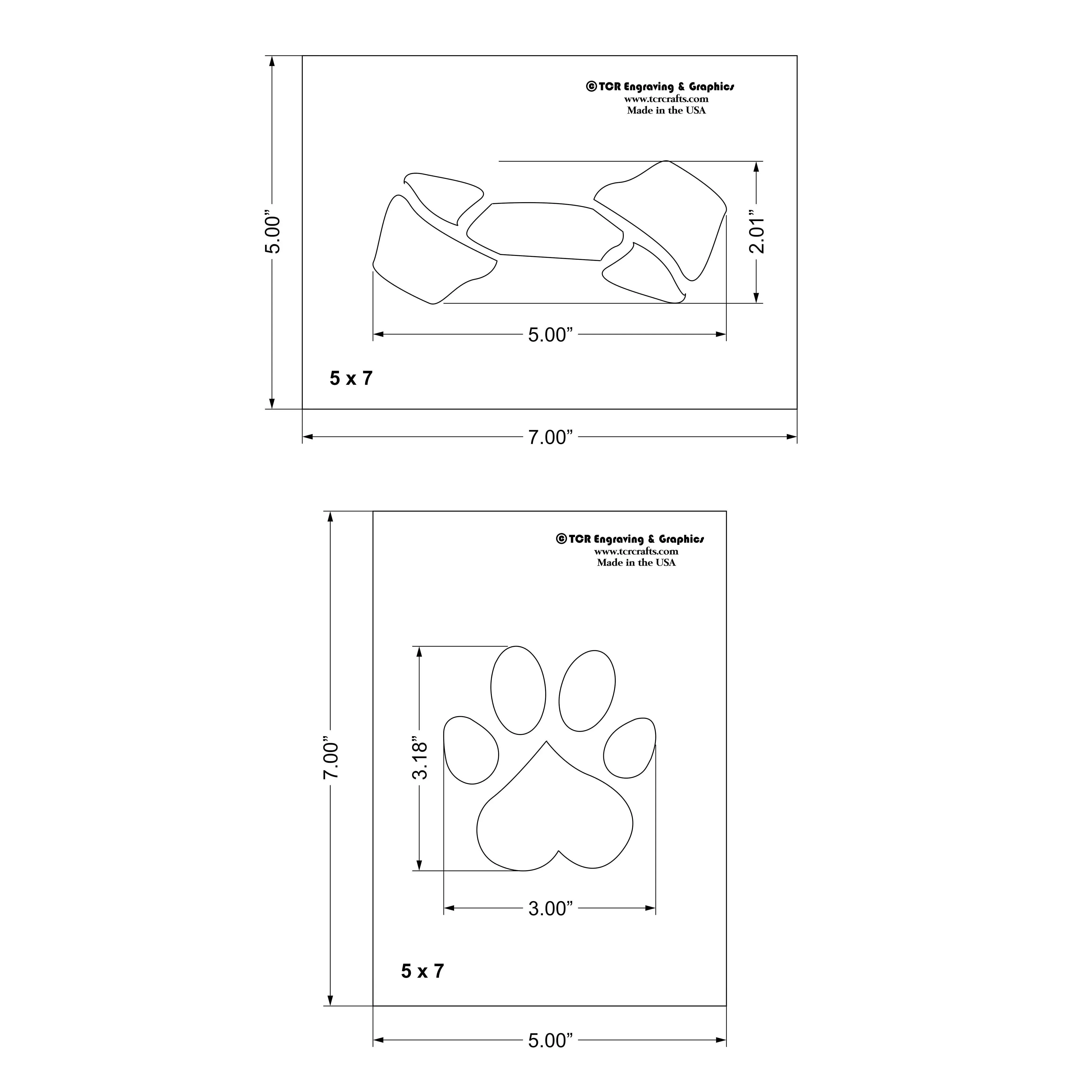 5.00”

©TCR Engraving & Graphics
www.tcrcrafts.com
Made in the USA

2.01”

5.00”

5 x 7

7.00”

7.00”

©TCR Engraving & Graphics
www.tcrcrafts.com
Made in the USA

3.18”

3.00”

5 x 7

5.00”